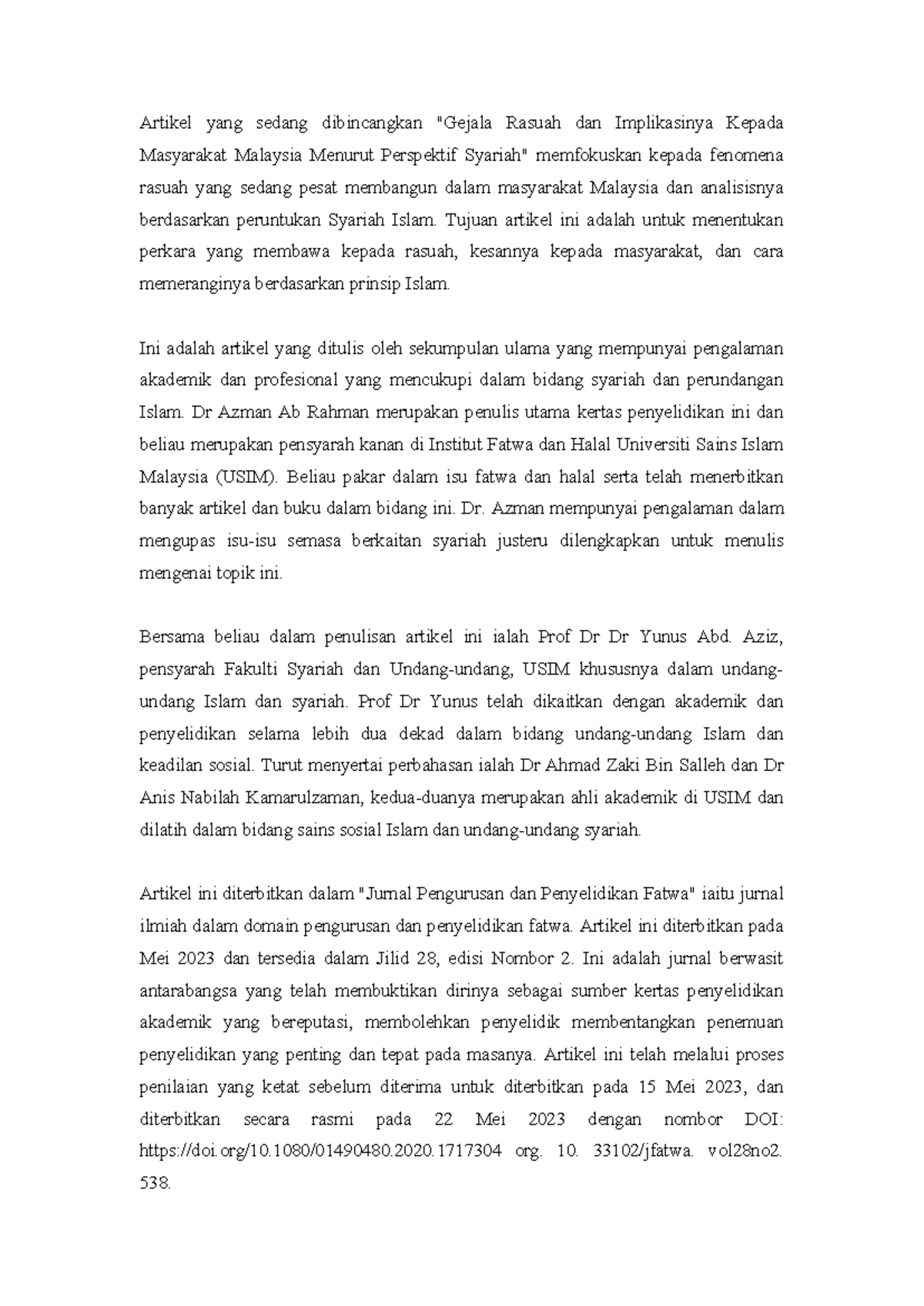 Artikel yang sedang dibincangkan "Gejala Rasuah dan Implikasinya Kepada Masyarakat Malaysia Menurut Perspektif Syariah" memfokuskan kepada fenomena rasuah yang sedang pesat membangun dalam masyarakat Malaysia dan analisisnya berdasarkan peruntukan Syariah Islam. Tujuan artikel ini adalah untuk menentukan perkara yang membawa kepada rasuah, kesannya kepada masyarakat, dan cara memeranginya berdasarkan prinsip Islam.

Ini adalah artikel yang ditulis oleh sekumpulan ulama yang mempunyai pengalaman akademik dan profesional yang mencukupi dalam bidang syariah dan perundangan Islam. Dr Azman Ab Rahman merupakan penulis utama kertas penyelidikan ini dan beliau merupakan pensyarah kanan di Institut Fatwa dan Halal Universiti Sains Islam Malaysia (USIM). Beliau pakar dalam isu fatwa dan halal serta telah menerbitkan banyak artikel dan buku dalam bidang ini. Dr. Azman mempunyai pengalaman dalam mengupas isu-isu semasa berkaitan syariah justeru dilengkapkan untuk menulis mengenai topik ini.

Bersama beliau dalam penulisan artikel ini ialah Prof Dr Dr Yunus Abd. Aziz, pensyarah Fakulti Syariah dan Undang-undang, USIM khususnya dalam undang-undang Islam dan syariah. Prof Dr Yunus telah dikaitkan dengan akademik dan penyelidikan selama lebih dua dekad dalam bidang undang-undang Islam dan keadilan sosial. Turut menyertai perbahasan ialah Dr Ahmad Zaki Bin Salleh dan Dr Anis Nabilah Kamarulzaman, kedua-duanya merupakan ahli akademik di USIM dan dilatih dalam bidang sains sosial Islam dan undang-undang syariah.

Artikel ini diterbitkan dalam "Jurnal Pengurusan dan Penyelidikan Fatwa" iaitu jurnal ilmiah dalam domain pengurusan dan penyelidikan fatwa. Artikel ini diterbitkan pada Mei 2023 dan tersedia dalam Jilid 28, edisi Nombor 2. Ini adalah jurnal berwasit antarabangsa yang telah membuktikan dirinya sebagai sumber kertas penyelidikan akademik yang bereputasi, membolehkan penyelidik membentangkan penemuan penyelidikan yang penting dan tepat pada masanya. Artikel ini telah melalui proses penilaian yang ketat sebelum diterima untuk diterbitkan pada 15 Mei 2023, dan diterbitkan secara rasmi pada 22 Mei 2023 dengan nombor DOI: https://doi.org/10.1080/01490480.2020.1717304 org. 10. 33102/jfatwa. vol28no2. 538.